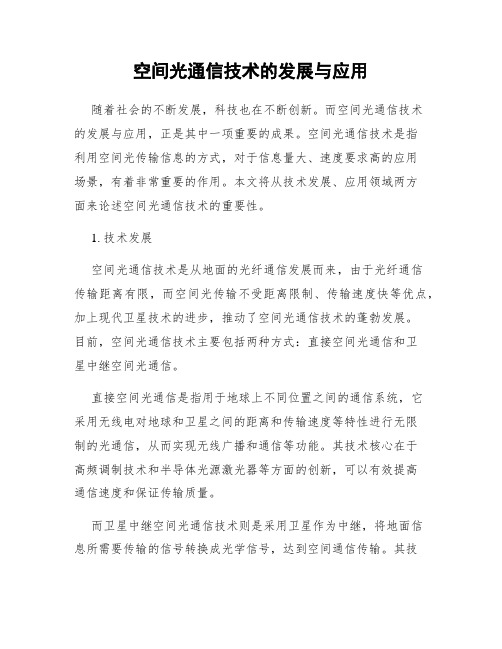 空间光通信技术的发展与应用

随着社会的不断发展，科技也在不断创新。而空间光通信技术的发展与应用，正是其中一项重要的成果。空间光通信技术是指利用空间光传输信息的方式，对于信息量大、速度要求高的应用场景，有着非常重要的作用。本文将从技术发展、应用领域两方面来论述空间光通信技术的重要性。

1. 技术发展

空间光通信技术是从地面的光纤通信发展而来，由于光纤通信传输距离有限，而空间光传输不受距离限制、传输速度快等优点，加上现代卫星技术的进步，推动了空间光通信技术的蓬勃发展。目前，空间光通信技术主要包括两种方式：直接空间光通信和卫星中继空间光通信。

直接空间光通信是指用于地球上不同位置之间的通信系统，它采用无线电对地球和卫星之间的距离和传输速度等特性进行无限制的光通信，从而实现无线广播和通信等功能。其技术核心在于高频调制技术和半导体光源激光器等方面的创新，可以有效提高通信速度和保证传输质量。

而卫星中继空间光通信技术则是采用卫星作为中继，将地面信息所需要传输的信号转换成光学信号，达到空间通信传输。其技